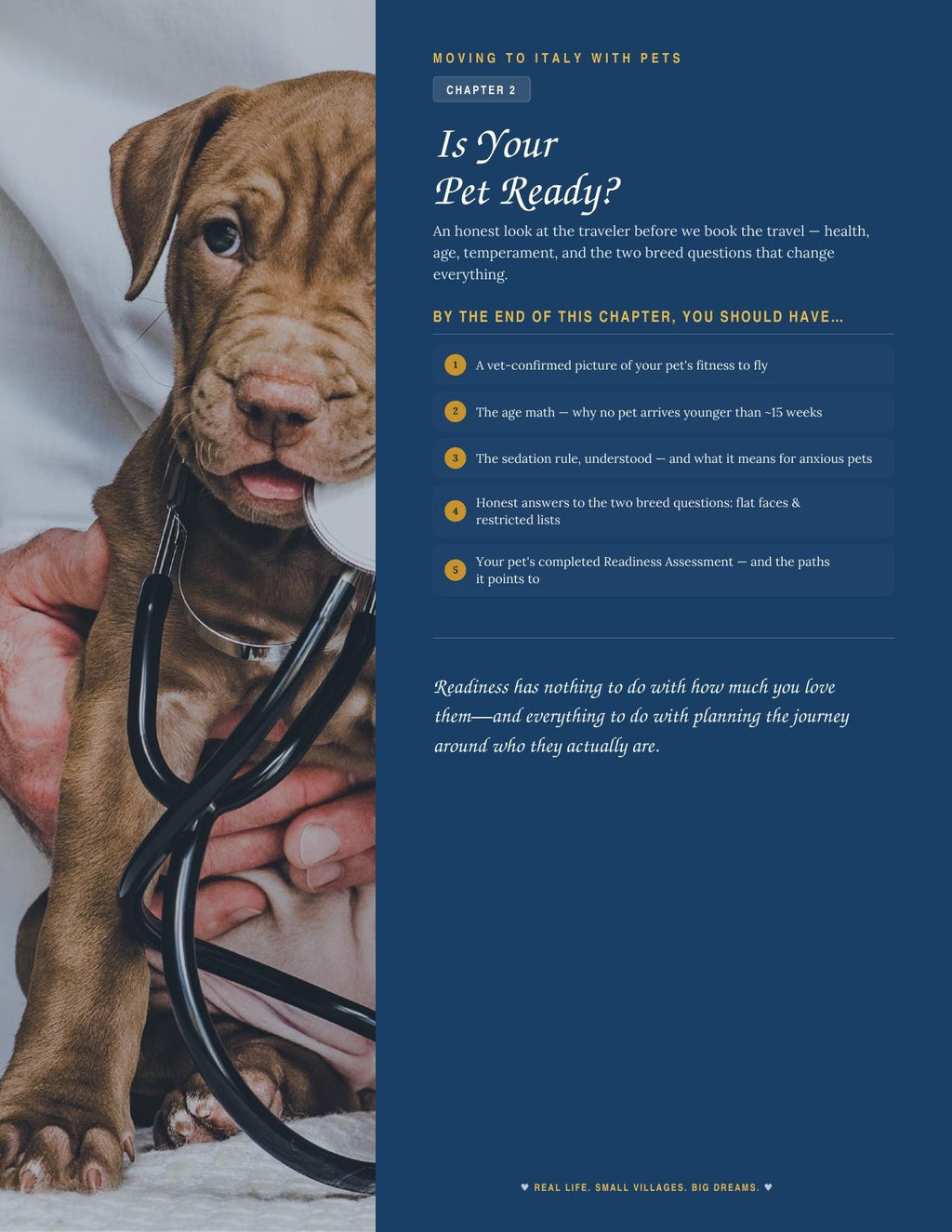 MOVING TO ITALY WITH PETS

CHAPTER 2

Is Your Pet Ready?

An honest look at the traveler before we book the travel — health, age, temperament, and the two breed questions that change everything.

BY THE END OF THIS CHAPTER, YOU SHOULD HAVE...

1 A vet-confirmed picture of your pet's fitness to fly

2 The age math — why no pet arrives younger than ~15 weeks

3 The sedation rule, understood — and what it means for anxious pets

4 Honest answers to the two breed questions: flat faces & restricted lists

5 Your pet's completed Readiness Assessment — and the paths it points to

Readiness has nothing to do with how much you love them—and everything to do with planning the journey around who they actually are.

♥ REAL LIFE. SMALL VILLAGES. BIG DREAMS. ♥